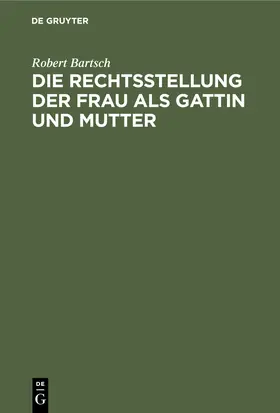 DE GRUYTER

Robert Bartsch

DIE RECHTSSTELLUNG DER FRAU ALS GATTIN UND MUTTER

DE
G